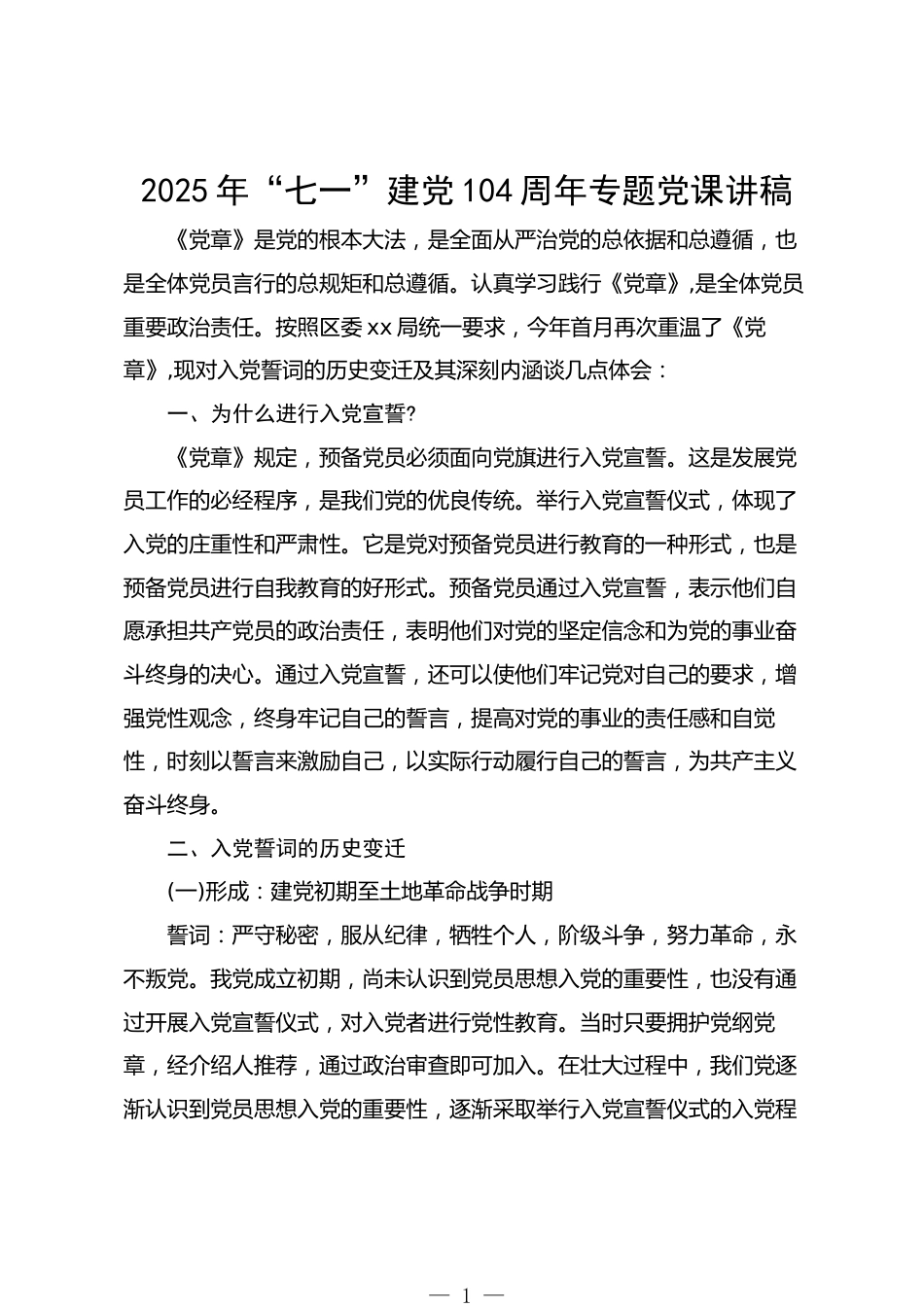 2025年“七一”建党104周年专题党课讲稿

《党章》是党的根本大法，是全面从严治党的总依据和总遵循，也是全体党员言行的总规矩和总遵循。认真学习践行《党章》,是全体党员重要政治责任。按照区委xx局统一要求，今年首月再次重温了《党章》,现对入党誓词的历史变迁及其深刻内涵谈几点体会：

一、为什么进行入党宣誓?

《党章》规定，预备党员必须面向党旗进行入党宣誓。这是发展党员工作的必经程序，是我们党的优良传统。举行入党宣誓仪式，体现了入党的庄重性和严肃性。它是党对预备党员进行教育的一种形式，也是预备党员进行自我教育的好形式。预备党员通过入党宣誓，表示他们自愿承担共产党员的政治责任，表明他们对党的坚定信念和为党的事业奋斗终身的决心。通过入党宣誓，还可以使他们牢记党对自己的要求，增强党性观念，终身牢记自己的誓言，提高对党的事业的责任感和自觉性，时刻以誓言来激励自己，以实际行动履行自己的誓言，为共产主义奋斗终身。

二、入党誓词的历史变迁

(一)形成：建党初期至土地革命战争时期

誓词：严守秘密，服从纪律，牺牲个人，阶级斗争，努力革命，永不叛党。我党成立初期，尚未认识到党员思想入党的重要性，也没有通过开展入党宣誓仪式，对入党者进行党性教育。当时只要拥护党纲党章，经介绍人推荐，通过政治审查即可加入。在壮大过程中，我们党逐渐认识到党员思想入党的重要性，逐渐采取举行入党宣誓仪式的入党程

— 1 —